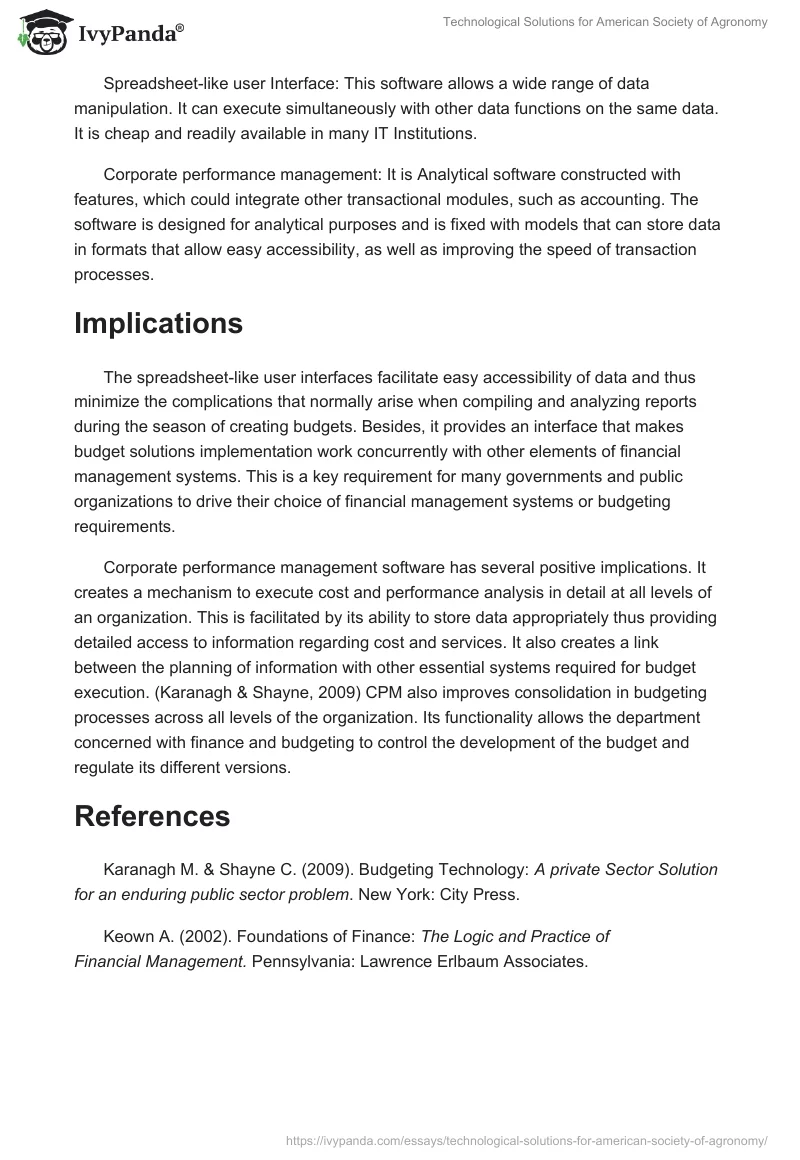 IvyPanda®

Technological Solutions for American Society of Agronomy

Spreadsheet-like user Interface: This software allows a wide range of data manipulation. It can execute simultaneously with other data functions on the same data. It is cheap and readily available in many IT Institutions.

Corporate performance management: It is Analytical software constructed with features, which could integrate other transactional modules, such as accounting. The software is designed for analytical purposes and is fixed with models that can store data in formats that allow easy accessibility, as well as improving the speed of transaction processes.

Implications

The spreadsheet-like user interfaces facilitate easy accessibility of data and thus minimize the complications that normally arise when compiling and analyzing reports during the season of creating budgets. Besides, it provides an interface that makes budget solutions implementation work concurrently with other elements of financial management systems. This is a key requirement for many governments and public organizations to drive their choice of financial management systems or budgeting requirements.

Corporate performance management software has several positive implications. It creates a mechanism to execute cost and performance analysis in detail at all levels of an organization. This is facilitated by its ability to store data appropriately thus providing detailed access to information regarding cost and services. It also creates a link between the planning of information with other essential systems required for budget execution. (Karanagh & Shayne, 2009) CPM also improves consolidation in budgeting processes across all levels of the organization. Its functionality allows the department concerned with finance and budgeting to control the development of the budget and regulate its different versions.

References

Karanagh M. & Shayne C. (2009). Budgeting Technology: A private Sector Solution for an enduring public sector problem. New York: City Press.

Keown A. (2002). Foundations of Finance: The Logic and Practice of Financial Management. Pennsylvania: Lawrence Erlbaum Associates.

https://ivypanda.com/essays/technological-solutions-for-american-society-of-agronomy/